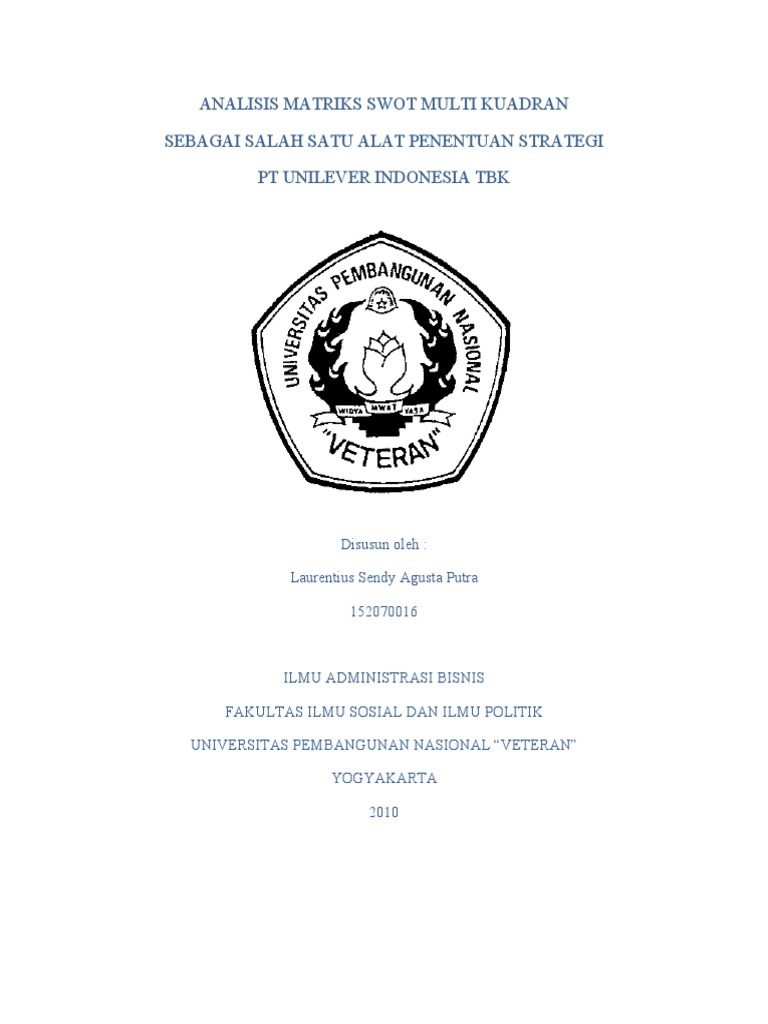 ANALISIS MATRIKS SWOT MULTI KUADRAN

SEBAGAI SALAH SATU ALAT PENENTUAN STRATEGI

PT UNILEVER INDONESIA TBK

UNIVERSITAS PEMBANGUNAN NASIONAL

WIDYA MWAT YASA

"VETERAN"

Disusun oleh :

Laurentius Sendy Agusta Putra

152070016

ILMU ADMINISTRASI BISNIS

FAKULTAS ILMU SOSIAL DAN ILMU POLITIK

UNIVERSITAS PEMBANGUNAN NASIONAL "VETERAN"

YOGYAKARTA

2010